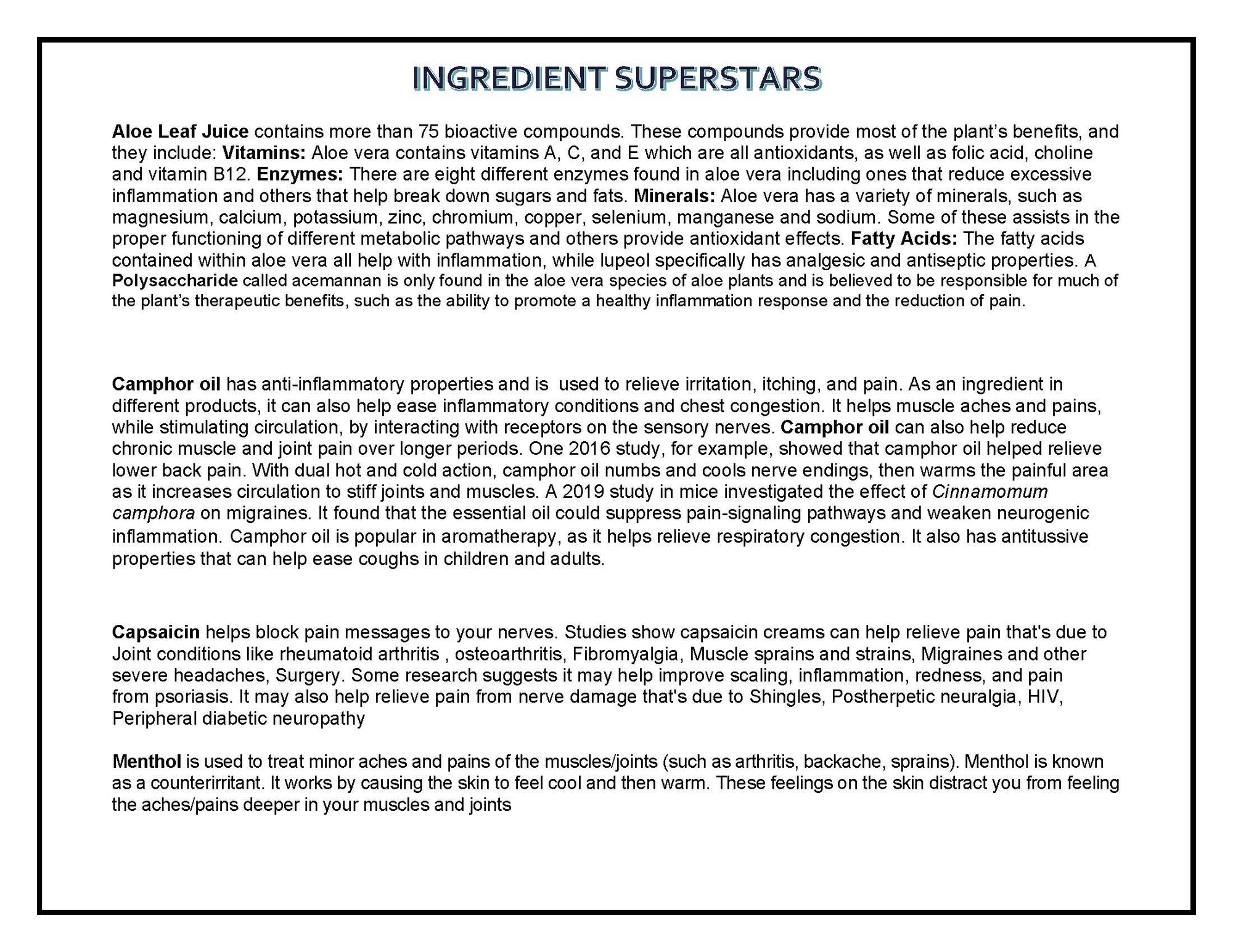 INGREDIENT SUPERSTARS

Aloe Leaf Juice contains more than 75 bioactive compounds. These compounds provide most of the plant's benefits, and they include: Vitamins: Aloe vera contains vitamins A, C, and E which are all antioxidants, as well as folic acid, choline and vitamin B12. Enzymes: There are eight different enzymes found in aloe vera including ones that reduce excessive inflammation and others that help break down sugars and fats. Minerals: Aloe vera has a variety of minerals, such as magnesium, calcium, potassium, zinc, chromium, copper, selenium, manganese and sodium. Some of these assists in the proper functioning of different metabolic pathways and others provide antioxidant effects. Fatty Acids: The fatty acids contained within aloe vera all help with inflammation, while lupeol specifically has analgesic and antiseptic properties. A Polysaccharide called acemannan is only found in the aloe vera species of aloe plants and is believed to be responsible for much of the plant's therapeutic benefits, such as the ability to promote a healthy inflammation response and the reduction of pain.

Camphor oil has anti-inflammatory properties and is used to relieve irritation, itching, and pain. As an ingredient in different products, it can also help ease inflammatory conditions and chest congestion. It helps muscle aches and pains, while stimulating circulation, by interacting with receptors on the sensory nerves. Camphor oil can also help reduce chronic muscle and joint pain over longer periods. One 2016 study, for example, showed that camphor oil helped relieve lower back pain. With dual hot and cold action, camphor oil numbs and cools nerve endings, then warms the painful area as it increases circulation to stiff joints and muscles. A 2019 study in mice investigated the effect of Cinnamomum camphora on migraines. It found that the essential oil could suppress pain-signaling pathways and weaken neurogenic inflammation. Camphor oil is popular in aromatherapy, as it helps relieve respiratory congestion. It also has antitussive properties that can help ease coughs in children and adults.

Capsaicin helps block pain messages to your nerves. Studies show capsaicin creams can help relieve pain that's due to Joint conditions like rheumatoid arthritis , osteoarthritis, Fibromyalgia, Muscle sprains and strains, Migraines and other severe headaches, Surgery. Some research suggests it may help improve scaling, inflammation, redness, and pain from psoriasis. It may also help relieve pain from nerve damage that's due to Shingles, Postherpetic neuralgia, HIV, Peripheral diabetic neuropathy

Menthol is used to treat minor aches and pains of the muscles/joints (such as arthritis, backache, sprains). Menthol is known as a counterirritant. It works by causing the skin to feel cool and then warm. These feelings on the skin distract you from feeling the aches/pains deeper in your muscles and joints